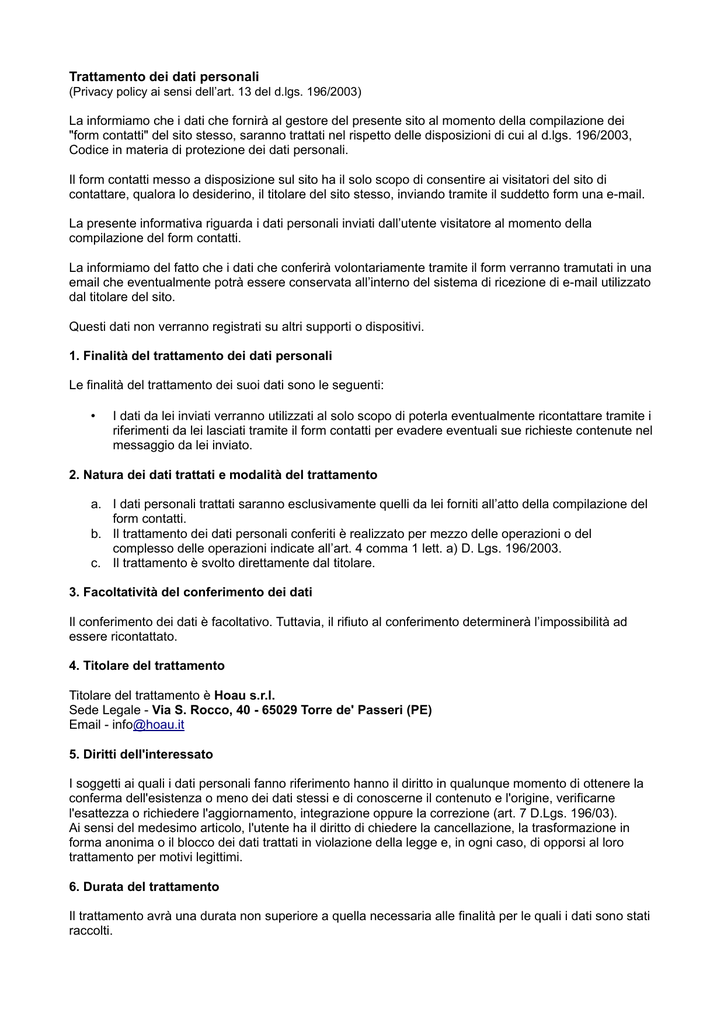 Trattamento dei dati personali
(Privacy policy ai sensi dell'art. 13 del d.lgs. 196/2003)

La informiamo che i dati che fornirà al gestore del presente sito al momento della compilazione dei "form contatti" del sito stesso, saranno trattati nel rispetto delle disposizioni di cui al d.lgs. 196/2003, Codice in materia di protezione dei dati personali.

Il form contatti messo a disposizione sul sito ha il solo scopo di consentire ai visitatori del sito di contattare, qualora lo desiderino, il titolare del sito stesso, inviando tramite il suddetto form una e-mail.

La presente informativa riguarda i dati personali inviati dall'utente visitatore al momento della compilazione del form contatti.

La informiamo del fatto che i dati che conferirà volontariamente tramite il form verranno tramutati in una email che eventualmente potrà essere conservata all'interno del sistema di ricezione di e-mail utilizzato dal titolare del sito.

Questi dati non verranno registrati su altri supporti o dispositivi.

1. Finalità del trattamento dei dati personali

Le finalità del trattamento dei suoi dati sono le seguenti:

• I dati da lei inviati verranno utilizzati al solo scopo di poterla eventualmente ricontattare tramite i riferimenti da lei lasciati tramite il form contatti per evadere eventuali sue richieste contenute nel messaggio da lei inviato.

2. Natura dei dati trattati e modalità del trattamento

a. I dati personali trattati saranno esclusivamente quelli da lei forniti all'atto della compilazione del form contatti.
b. Il trattamento dei dati personali conferiti è realizzato per mezzo delle operazioni o del complesso delle operazioni indicate all'art. 4 comma 1 lett. a) D. Lgs. 196/2003.
c. Il trattamento è svolto direttamente dal titolare.

3. Facoltatività del conferimento dei dati

Il conferimento dei dati è facoltativo. Tuttavia, il rifiuto al conferimento determinerà l'impossibilità ad essere ricontattato.

4. Titolare del trattamento

Titolare del trattamento è Hoau s.r.l.
Sede Legale - Via S. Rocco, 40 - 65029 Torre de' Passeri (PE)
Email - info@hoau.it

5. Diritti dell'interessato

I soggetti ai quali i dati personali fanno riferimento hanno il diritto in qualunque momento di ottenere la conferma dell'esistenza o meno dei dati stessi e di conoscerne il contenuto e l'origine, verificarne l'esattezza o richiedere l'aggiornamento, integrazione oppure la correzione (art. 7 D.Lgs. 196/03).
Ai sensi del medesimo articolo, l'utente ha il diritto di chiedere la cancellazione, la trasformazione in forma anonima o il blocco dei dati trattati in violazione della legge e, in ogni caso, di opporsi al loro trattamento per motivi legittimi.

6. Durata del trattamento

Il trattamento avrà una durata non superiore a quella necessaria alle finalità per le quali i dati sono stati raccolti.